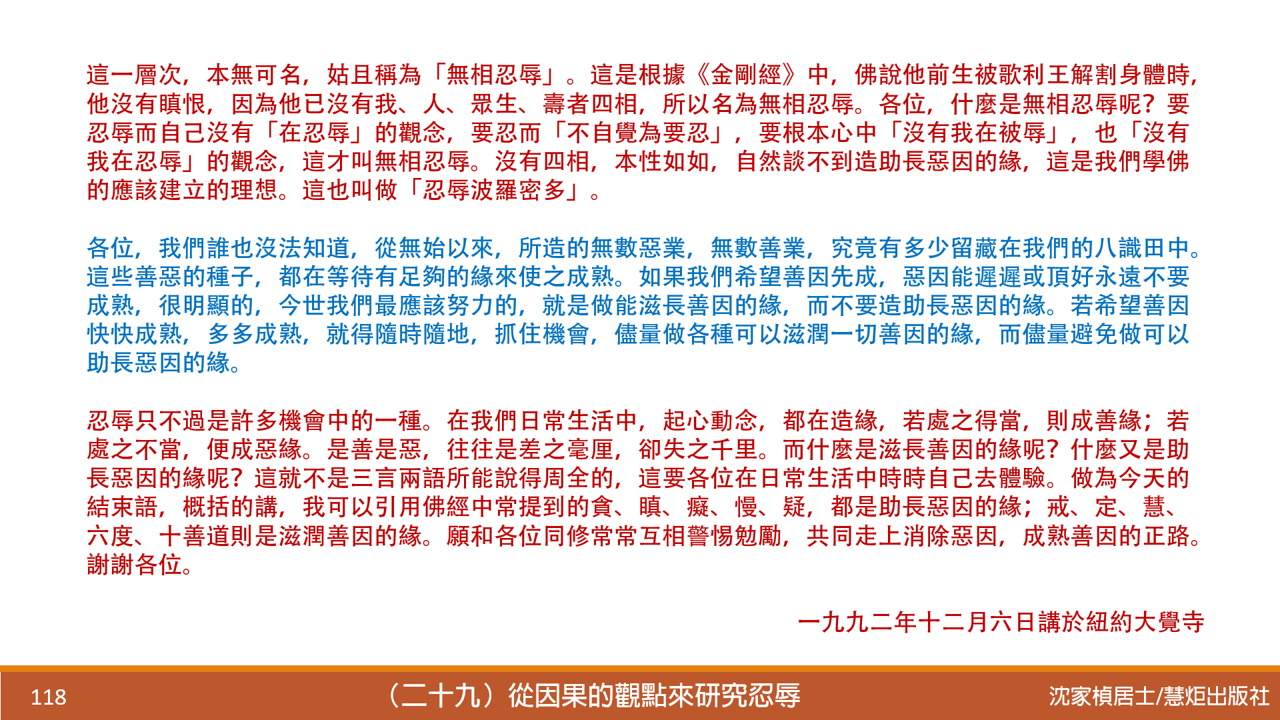 這一層次，本無可名，姑且稱為「無相忍辱」。這是根據《金剛經》中，佛說他前生被歌利王解割身體時，他沒有瞋恨，因為他已沒有我、人、眾生、壽者四相，所以名為無相忍辱。各位，什麼是無相忍辱呢？要忍辱而自己沒有「在忍辱」的觀念，要忍而「不自覺為要忍」，要根本心中「沒有我在被辱」，也「沒有我在忍辱」的觀念，這才叫無相忍辱。沒有四相，本性如如，自然談不到造助長惡因的緣，這是我們學佛的應該建立的理想。這也叫做「忍辱波羅密多」。

各位，我們誰也沒法知道，從無始以來，所造的無數惡業，無數善業，究竟有多少留藏在我們的八識田中。這些善惡的種子，都在等待有足夠的緣來使之成熟。如果我們希望善因先成，惡因能遲遲或頂好永遠不要成熟，很明顯的，今世我們最應該努力的，就是做能滋長善因的緣，而不要造助長惡因的緣。若希望善因快快成熟，多多成熟，就得隨時隨地，抓住機會，儘量做各種可以滋潤一切善因的緣，而儘量避免做可以助長惡因的緣。

忍辱只不過是許多機會中的一種。在我們日常生活中，起心動念，都在造緣，若處之得當，則成善緣；若處之不當，便成惡緣。是善是惡，往往是差之毫厘，卻失之千里。而什麼是滋長善因的緣呢？什麼又是助長惡因的緣呢？這就不是三言兩語所能說得周全的，這要各位在日常生活中時時自己去體驗。做為今天的結束語，概括的講，我可以引用佛經中常提到的貪、瞋、癡、慢、疑，都是助長惡因的緣；戒、定、慧、六度、十善道則是滋潤善因的緣。願和各位同修常常互相警惕勉勵，共同走上消除惡因，成熟善因的正路。謝謝各位。

一九九二年十二月六日講於紐約大覺寺

118

（二十九）從因果的觀點來研究忍辱

沈家楨居士/慧炬出版社